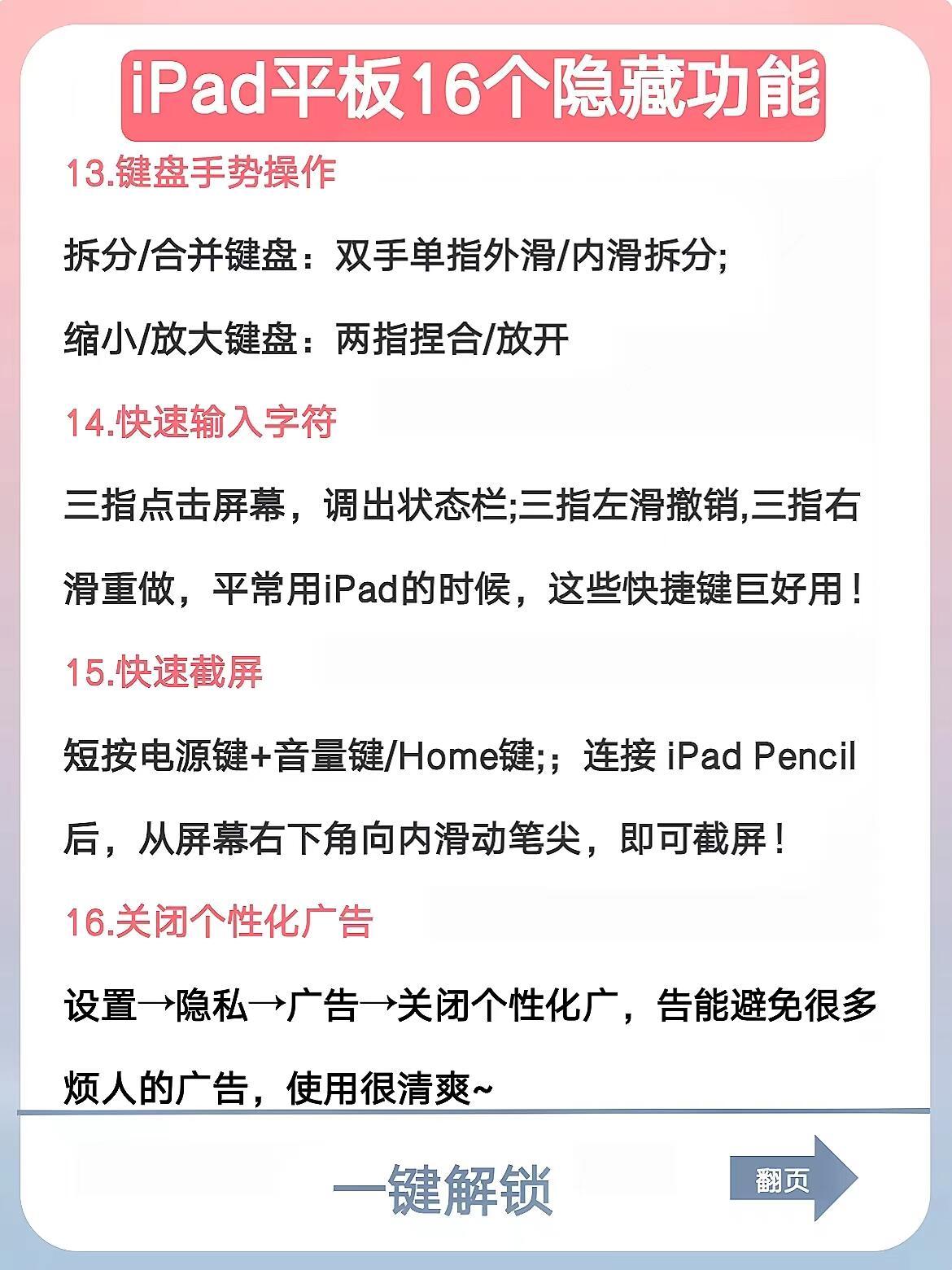 iPad平板16个隐藏功能

13.键盘手势操作

拆分/合并键盘：双手单指外滑/内滑拆分;

缩小/放大键盘：两指捏合/放开

14.快速输入字符

三指点击屏幕，调出状态栏;三指左滑撤销,三指右滑重做，平常用iPad的时候，这些快捷键巨好用！

15.快速截屏

短按电源键+音量键/Home键;；连接 iPad Pencil后，从屏幕右下角向内滑动笔尖，即可截屏！

16.关闭个性化广告

设置→隐私→广告→关闭个性化广，告能避免很多烦人的广告，使用很清爽~

一键解锁

翻页